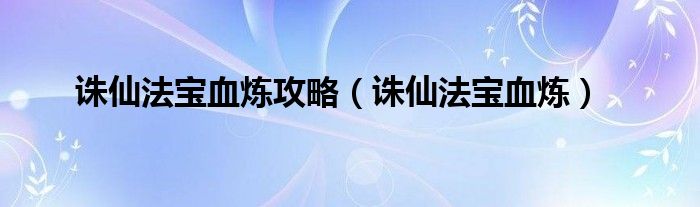 诛仙法宝血炼攻略（诛仙法宝血炼）